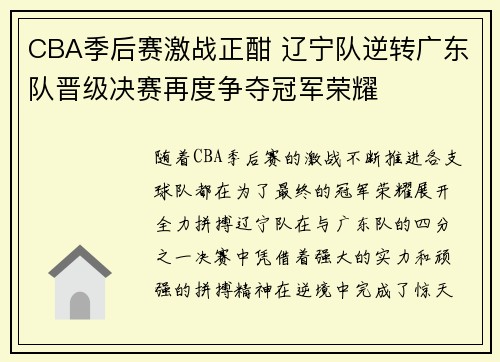 CBA季后赛激战正酣 辽宁队逆转广东队晋级决赛再度争夺冠军荣耀

随着CBA季后赛的激战不断推进各支球队都在为了最终的冠军荣耀展开全力拼搏辽宁队在与广东队的四分之一决赛中凭借着强大的实力和顽强的拼搏精神在逆境中完成了惊天